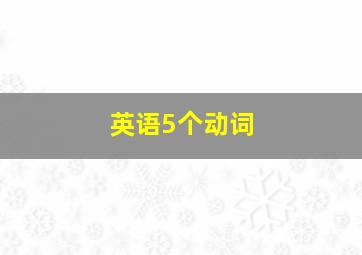 英语5个动词